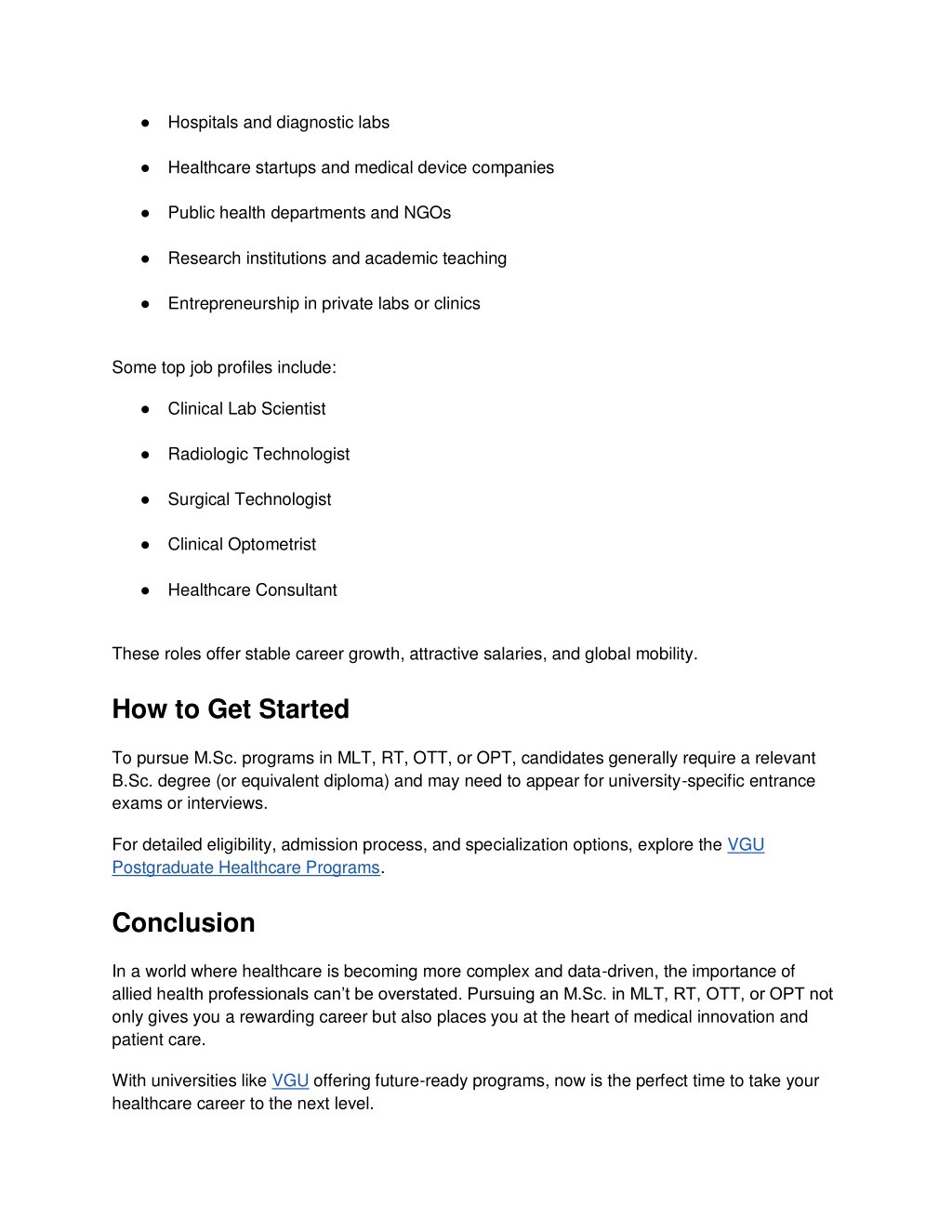 ● Hospitals and diagnostic labs

● Healthcare startups and medical device companies

● Public health departments and NGOs

● Research institutions and academic teaching

● Entrepreneurship in private labs or clinics

Some top job profiles include:

● Clinical Lab Scientist

● Radiologic Technologist

● Surgical Technologist

● Clinical Optometrist

● Healthcare Consultant

These roles offer stable career growth, attractive salaries, and global mobility.

How to Get Started

To pursue M.Sc. programs in MLT, RT, OTT, or OPT, candidates generally require a relevant B.Sc. degree (or equivalent diploma) and may need to appear for university-specific entrance exams or interviews.

For detailed eligibility, admission process, and specialization options, explore the VGU Postgraduate Healthcare Programs.

Conclusion

In a world where healthcare is becoming more complex and data-driven, the importance of allied health professionals can't be overstated. Pursuing an M.Sc. in MLT, RT, OTT, or OPT not only gives you a rewarding career but also places you at the heart of medical innovation and patient care.

With universities like VGU offering future-ready programs, now is the perfect time to take your healthcare career to the next level.